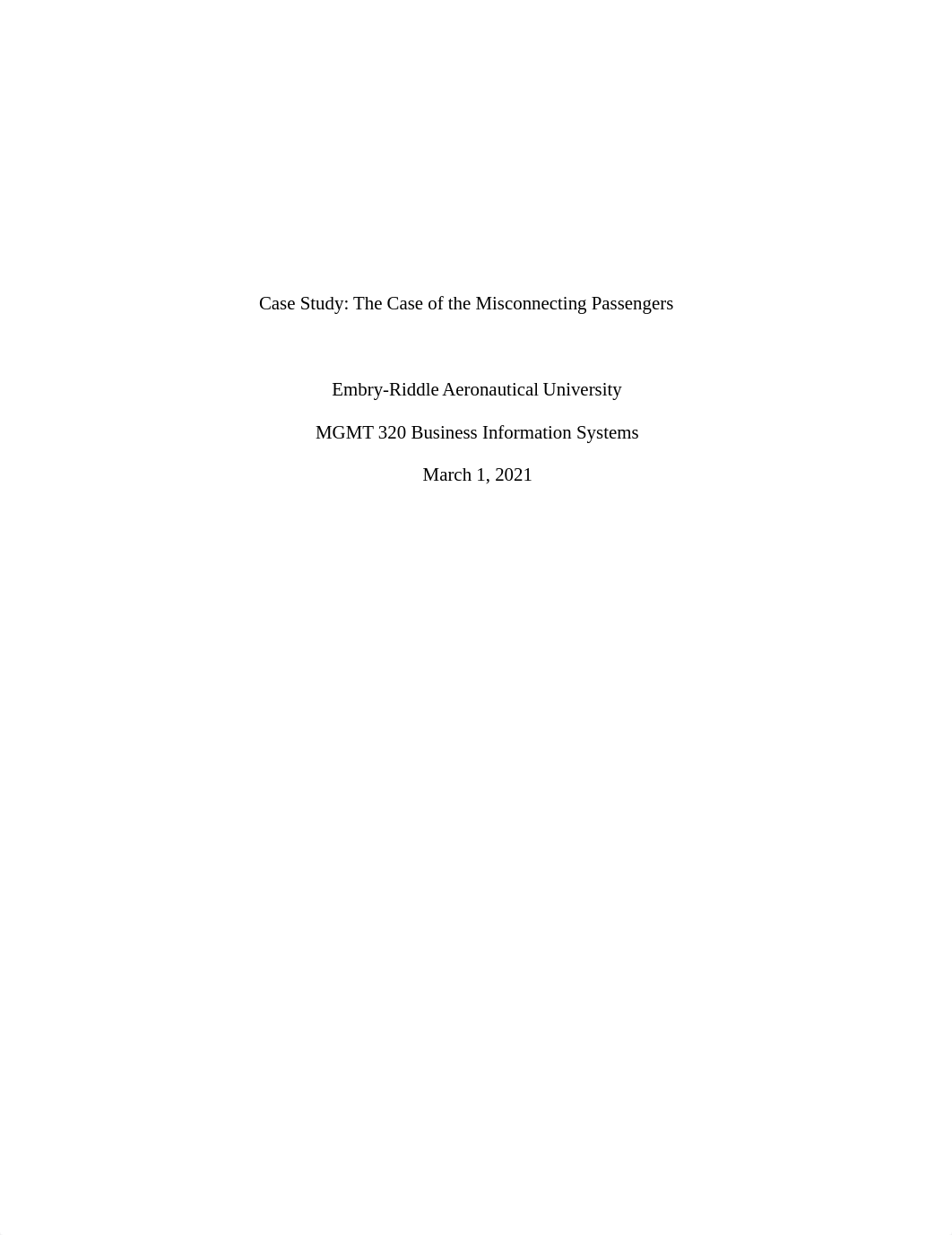 Case Study: The Case of the Misconnecting Passengers

Embry-Riddle Aeronautical University

MGMT 320 Business Information Systems

March 1, 2021